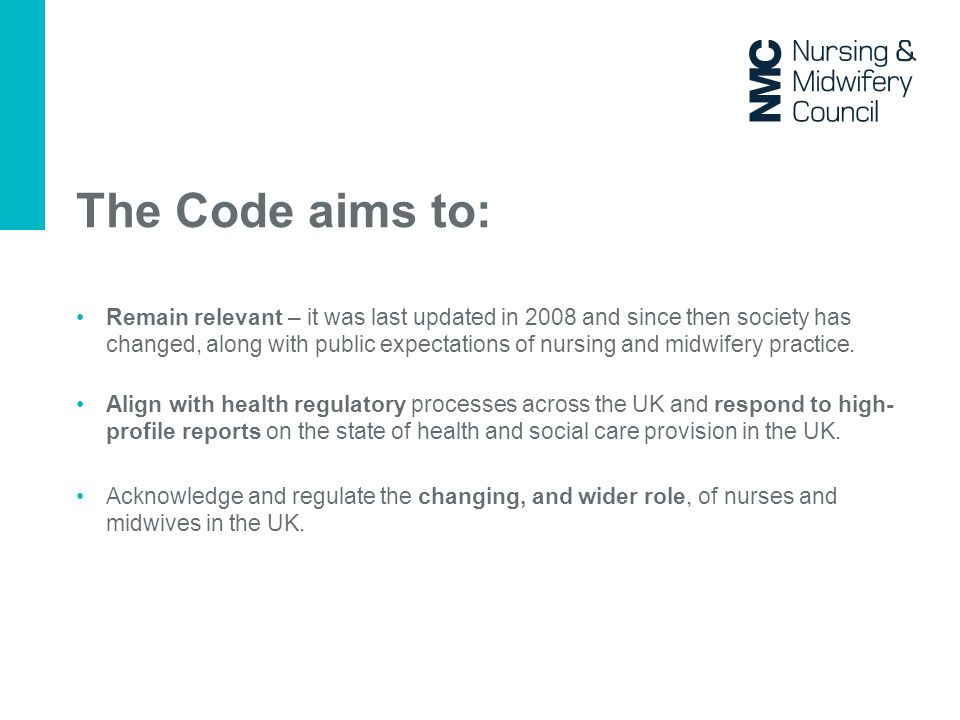 NMC Nursing & Midwifery Council

The Code aims to:

• Remain relevant – it was last updated in 2008 and since then society has changed, along with public expectations of nursing and midwifery practice.

• Align with health regulatory processes across the UK and respond to high-profile reports on the state of health and social care provision in the UK.

• Acknowledge and regulate the changing, and wider role, of nurses and midwives in the UK.